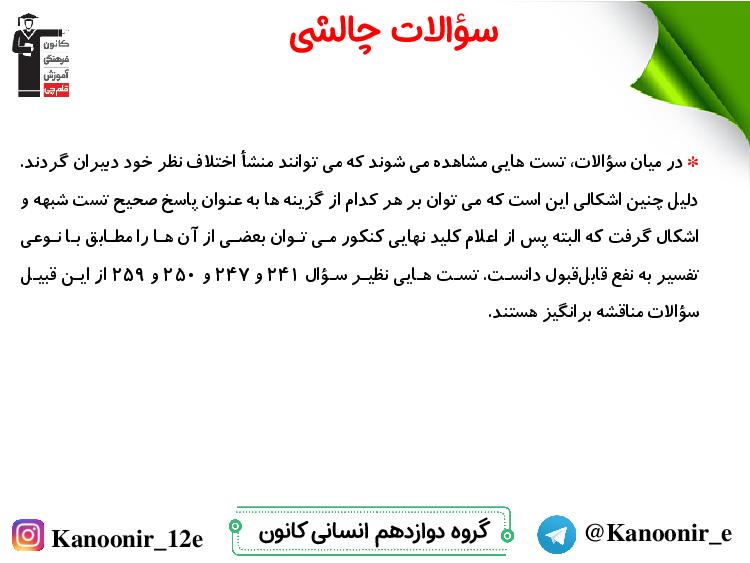 کانون
فرهنگی
آموزش
قلم چی

سؤالات چالشی

* در میان سؤالات، تست هایی مشاهده می شوند که می توانند منشأ اختلاف نظر خود دبیران گردند. دلیل چنین اشکالی این است که می توان بر هر کدام از گزینه ها به عنوان پاسخ صحیح تست شبهه و اشکال گرفت که البته پس از اعلام کلید نهایی کنکور می توان بعضی از آن ها را مطابق با نوعی تفسیر به نفع قابل‌قبول دانست. تست هایی نظیر سؤال ۲۴۱ و ۲۴۷ و ۲۵۰ و ۲۵۹ از این قبیل سؤالات مناقشه برانگیز هستند.

Kanoonir_12e

گروه دوازدهم انسانی کانون

@Kanoonir_e